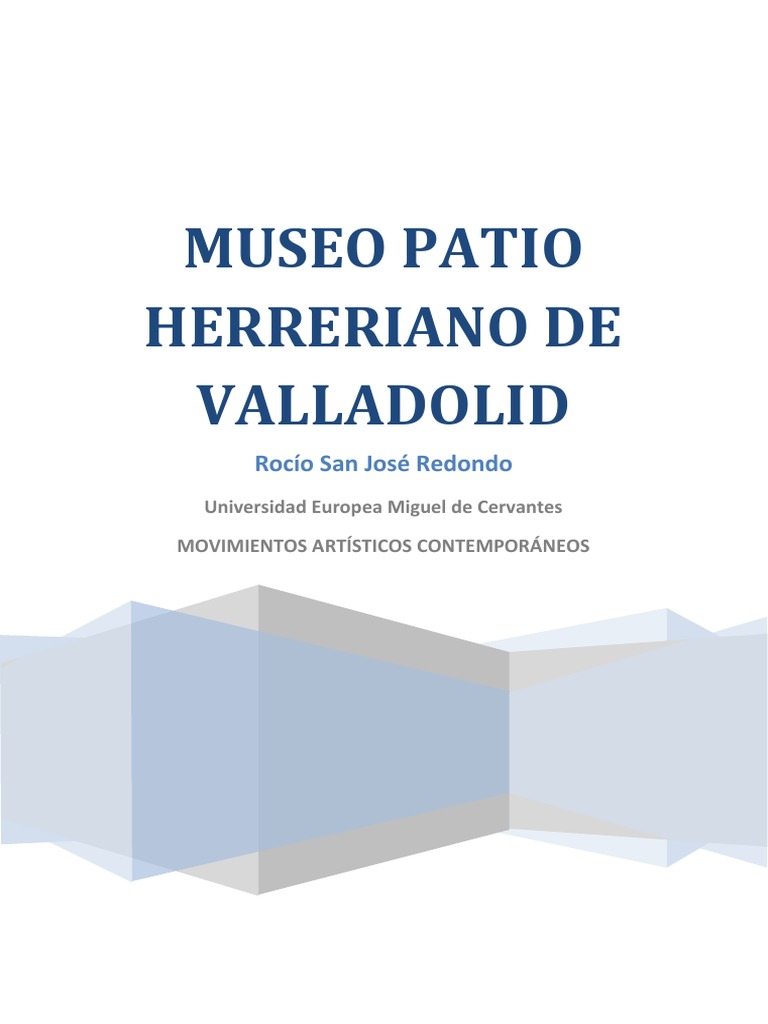 MUSEO PATIO HERRERIANO DE VALLADOLID

Rocío San José Redondo

Universidad Europea Miguel de Cervantes

MOVIMIENTOS ARTÍSTICOS CONTEMPORÁNEOS